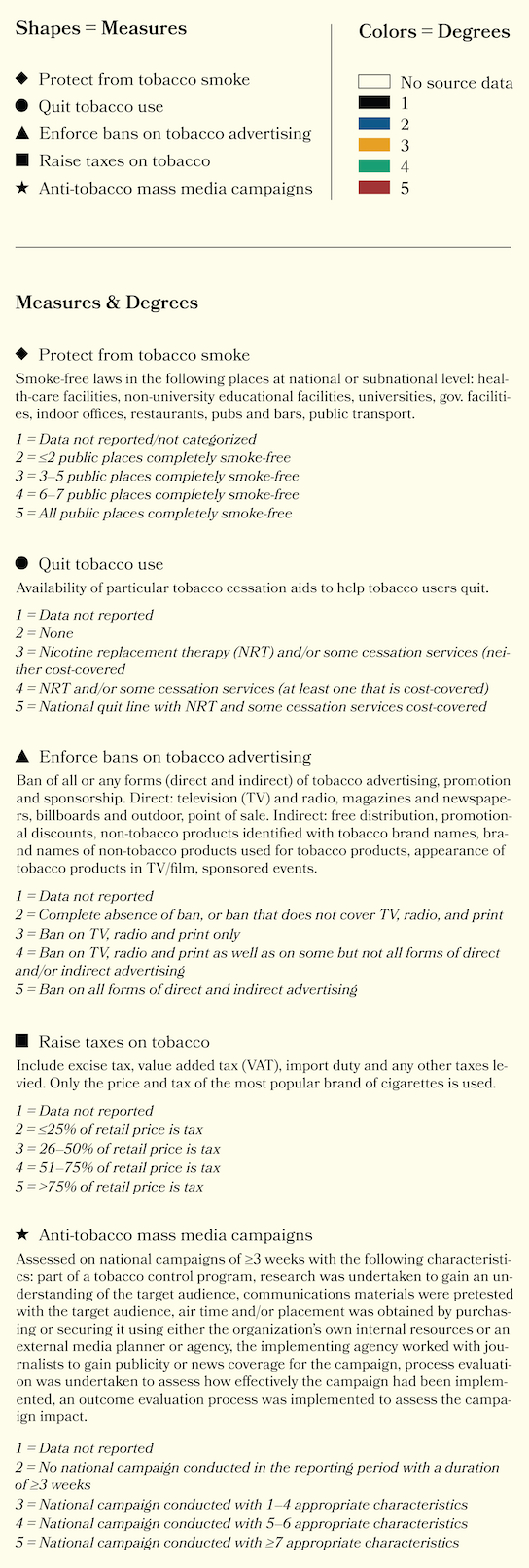 Shapes = Measures

◆ Protect from tobacco smoke
● Quit tobacco use
▲ Enforce bans on tobacco advertising
■ Raise taxes on tobacco
★ Anti-tobacco mass media campaigns

Colors = Degrees

No source data
1
2
3
4
5

Measures & Degrees

◆ Protect from tobacco smoke

Smoke-free laws in the following places at national or subnational level: health-care facilities, non-university educational facilities, universities, gov. facilities, indoor offices, restaurants, pubs and bars, public transport.

1 = Data not reported/not categorized
2 = ≤2 public places completely smoke-free
3 = 3–5 public places completely smoke-free
4 = 6–7 public places completely smoke-free
5 = All public places completely smoke-free

● Quit tobacco use

Availability of particular tobacco cessation aids to help tobacco users quit.

1 = Data not reported
2 = None
3 = Nicotine replacement therapy (NRT) and/or some cessation services (neither cost-covered
4 = NRT and/or some cessation services (at least one that is cost-covered)
5 = National quit line with NRT and some cessation services cost-covered

▲ Enforce bans on tobacco advertising

Ban of all or any forms (direct and indirect) of tobacco advertising, promotion and sponsorship. Direct: television (TV) and radio, magazines and newspapers, billboards and outdoor, point of sale. Indirect: free distribution, promotional discounts, non-tobacco products identified with tobacco brand names, brand names of non-tobacco products used for tobacco products, appearance of tobacco products in TV/film, sponsored events.

1 = Data not reported
2 = Complete absence of ban, or ban that does not cover TV, radio, and print
3 = Ban on TV, radio and print only
4 = Ban on TV, radio and print as well as on some but not all forms of direct and/or indirect advertising
5 = Ban on all forms of direct and indirect advertising

■ Raise taxes on tobacco

Include excise tax, value added tax (VAT), import duty and any other taxes levied. Only the price and tax of the most popular brand of cigarettes is used.

1 = Data not reported
2 = ≤25% of retail price is tax
3 = 26–50% of retail price is tax
4 = 51–75% of retail price is tax
5 = >75% of retail price is tax

★ Anti-tobacco mass media campaigns

Assessed on national campaigns of ≥3 weeks with the following characteristics: part of a tobacco control program, research was undertaken to gain an understanding of the target audience, communications materials were pretested with the target audience, air time and/or placement was obtained by purchasing or securing it using either the organization's own internal resources or an external media planner or agency, the implementing agency worked with journalists to gain publicity or news coverage for the campaign, process evaluation was undertaken to assess how effectively the campaign had been implemented, an outcome evaluation process was implemented to assess the campaign impact.

1 = Data not reported
2 = No national campaign conducted in the reporting period with a duration of ≥3 weeks
3 = National campaign conducted with 1–4 appropriate characteristics
4 = National campaign conducted with 5–6 appropriate characteristics
5 = National campaign conducted with ≥7 appropriate characteristics